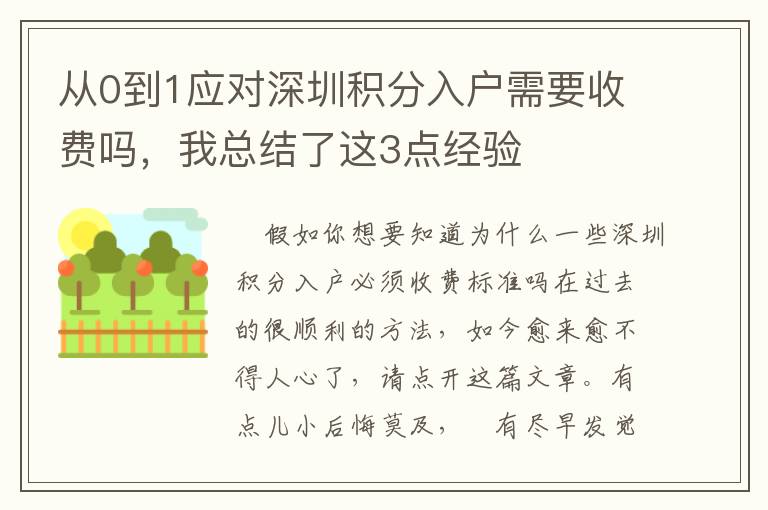 从0到1应对深圳积分入户需要收费吗，我总结了这3点经验

假如你想要知道为什么一些深圳积分入户必须收费标准吗在过去的很顺利的方法，如今愈来愈不得人心了，请点开这篇文章。有点儿小后悔莫及，　有尽早发觉